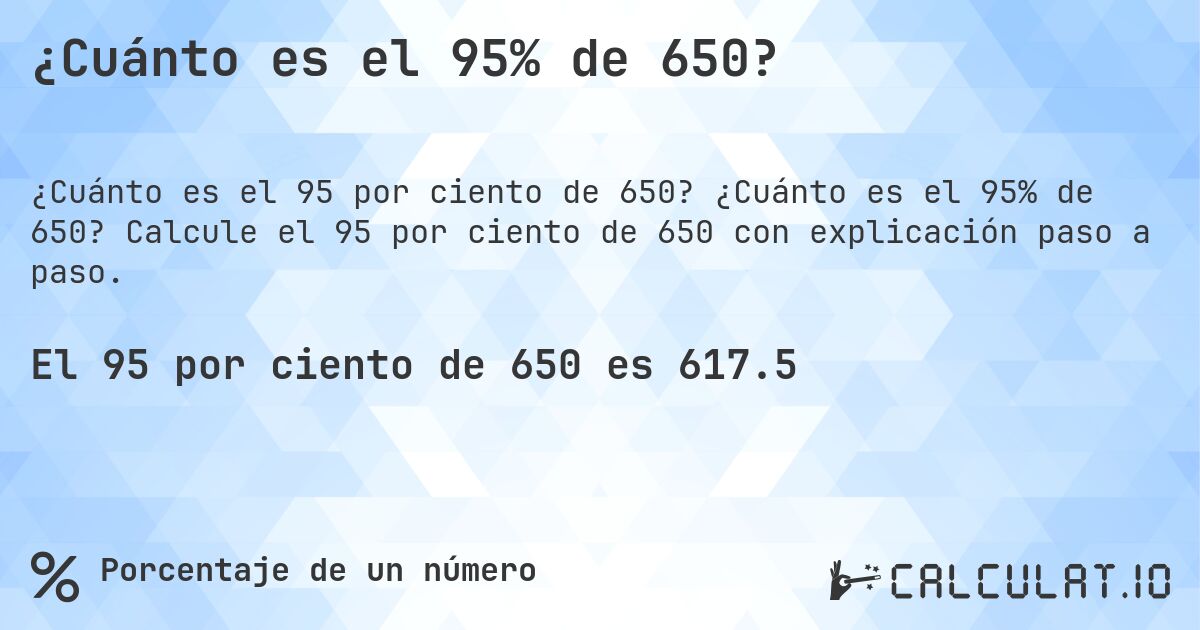 ¿Cuánto es el 95% de 650?

¿Cuánto es el 95 por ciento de 650? ¿Cuánto es el 95% de 650? Calcule el 95 por ciento de 650 con explicación paso a paso.

El 95 por ciento de 650 es 617.5

% Porcentaje de un número

CALCULAT.IO